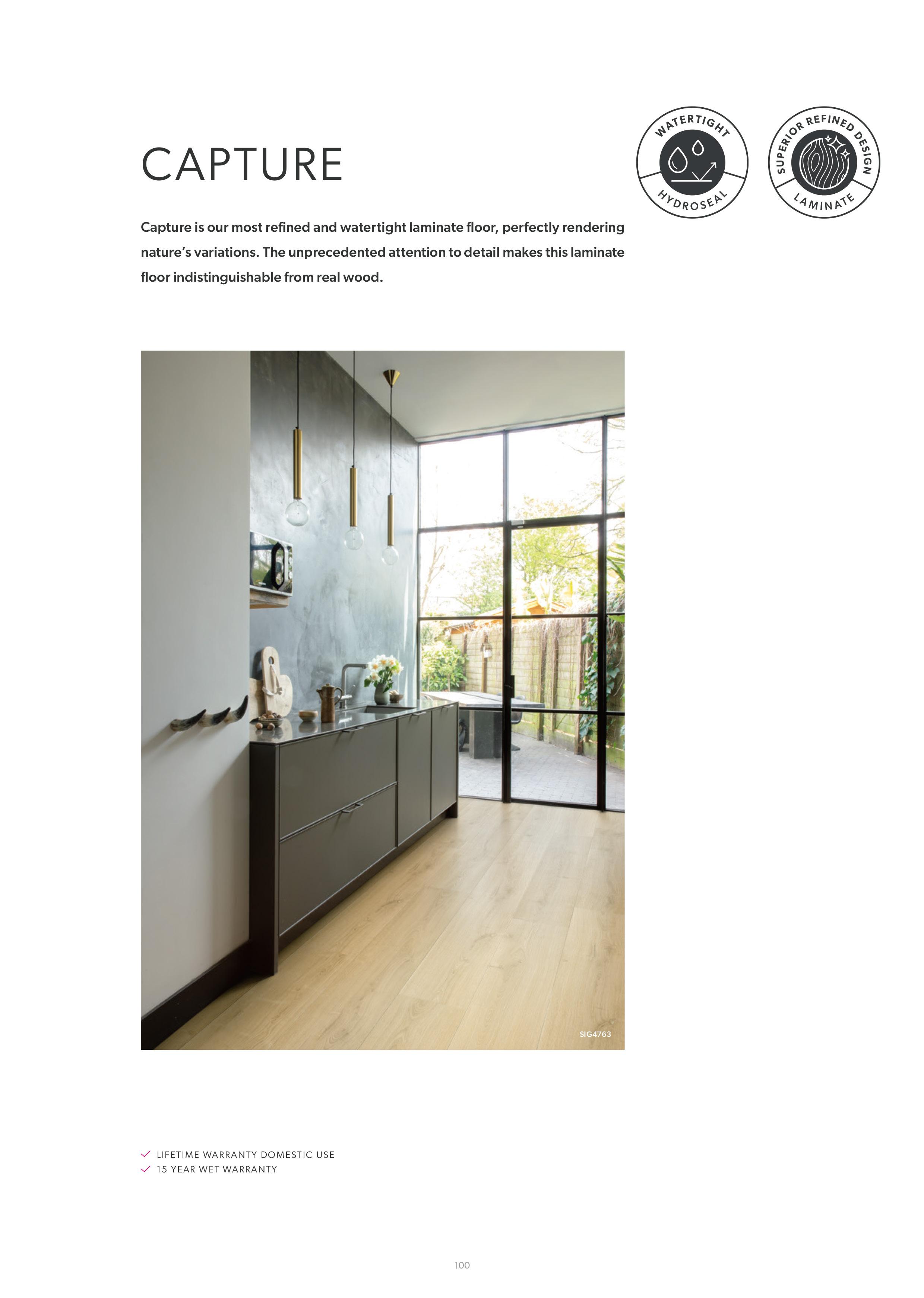 CAPTURE

WATERTIGHT
HYDROSEAL

SUPERIOR REFINED DESIGN
LAMINATE

Capture is our most refined and watertight laminate floor, perfectly rendering nature's variations. The unprecedented attention to detail makes this laminate floor indistinguishable from real wood.

SIG4763

✓ LIFETIME WARRANTY DOMESTIC USE
✓ 15 YEAR WET WARRANTY

100